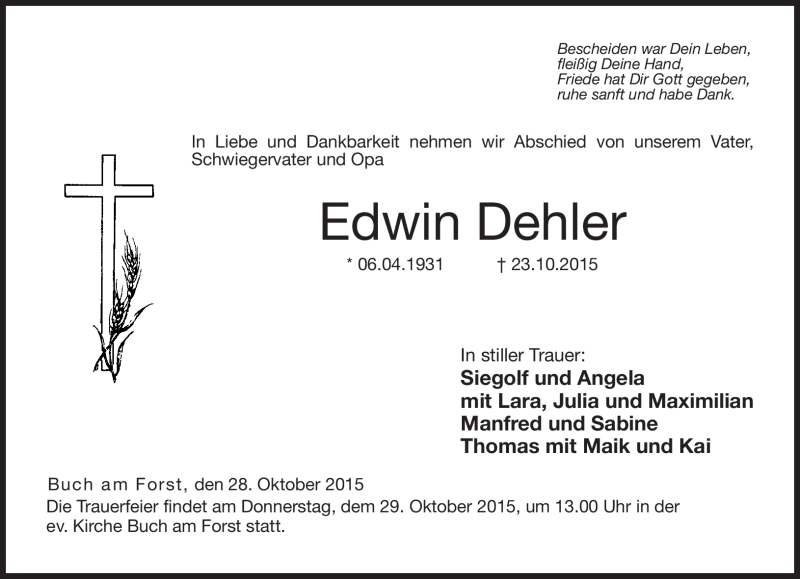 Bescheiden war Dein Leben,
fleißig Deine Hand,
Friede hat Dir Gott gegeben,
ruhe sanft und habe Dank.

In Liebe und Dankbarkeit nehmen wir Abschied von unserem Vater, Schwiegervater und Opa

Edwin Dehler

* 06.04.1931 † 23.10.2015

In stiller Trauer:
Siegolf und Angela
mit Lara, Julia und Maximilian
Manfred und Sabine
Thomas mit Maik und Kai

Buch am Forst, den 28. Oktober 2015

Die Trauerfeier findet am Donnerstag, dem 29. Oktober 2015, um 13.00 Uhr in der ev. Kirche Buch am Forst statt.